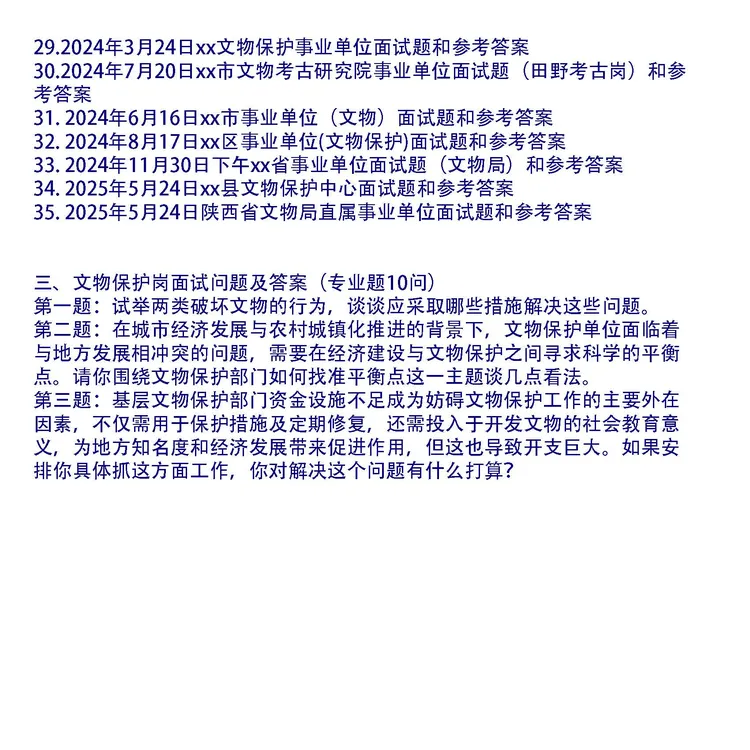 29.2024年3月24日xx文物保护事业单位面试题和参考答案
30.2024年7月20日xx市文物考古研究院事业单位面试题（田野考古岗）和参考答案
31. 2024年6月16日xx市事业单位（文物）面试题和参考答案
32. 2024年8月17日xx区事业单位(文物保护)面试题和参考答案
33. 2024年11月30日下午xx省事业单位面试题（文物局）和参考答案
34. 2025年5月24日xx县文物保护中心面试题和参考答案
35. 2025年5月24日陕西省文物局直属事业单位面试题和参考答案

三、文物保护岗面试问题及答案（专业题10问）
第一题：试举两类破坏文物的行为，谈谈应采取哪些措施解决这些问题。
第二题：在城市经济发展与农村城镇化推进的背景下，文物保护单位面临着与地方发展相冲突的问题，需要在经济建设与文物保护之间寻求科学的平衡点。请你围绕文物保护部门如何找准平衡点这一主题谈几点看法。
第三题：基层文物保护部门资金设施不足成为妨碍文物保护工作的主要外在因素，不仅需用于保护措施及定期修复，还需投入于开发文物的社会教育意义，为地方知名度和经济发展带来促进作用，但这也导致开支巨大。如果安排你具体抓这方面工作，你对解决这个问题有什么打算？